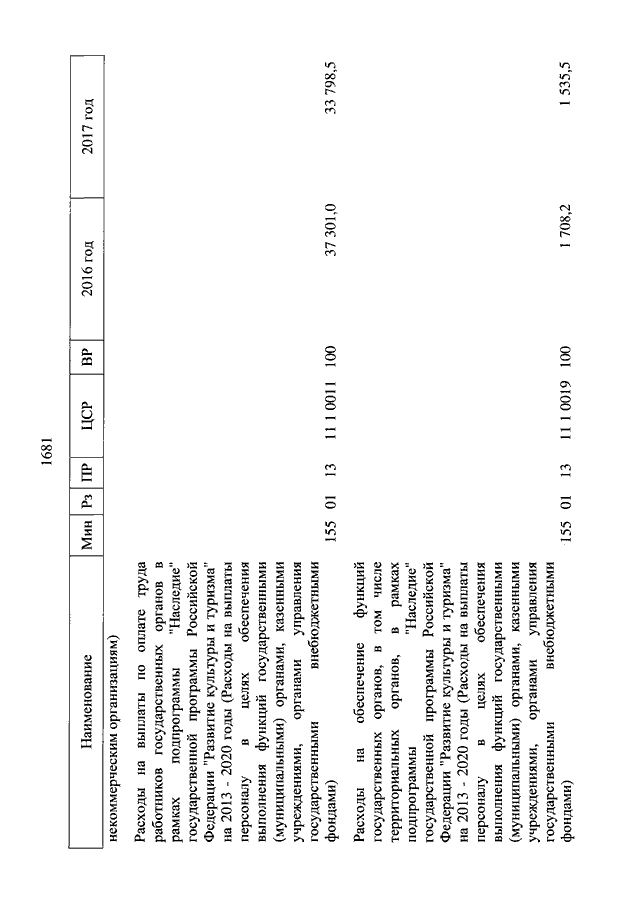 1681

| Наименование | Мин | Рз | ПР | ЦСР | ВР | 2016 год | 2017 год |
|---|---|---|---|---|---|---|---|
| некоммерческим организациям) | | | | | | | |
| Расходы на выплаты по оплате труда работников государственных органов в рамках подпрограммы "Наследие" государственной программы Российской Федерации "Развитие культуры и туризма" на 2013 - 2020 годы (Расходы на выплаты персоналу в целях обеспечения выполнения функций государственными (муниципальными) органами, казенными учреждениями, органами управления государственными внебюджетными фондами) | 155 | 01 | 13 | 11 1 0011 | 100 | 37 301,0 | 33 798,5 |
| Расходы на обеспечение функций государственных органов, в том числе территориальных органов, в рамках подпрограммы "Наследие" государственной программы Российской Федерации "Развитие культуры и туризма" на 2013 - 2020 годы (Расходы на выплаты персоналу в целях обеспечения выполнения функций государственными (муниципальными) органами, казенными учреждениями, органами управления государственными внебюджетными фондами) | 155 | 01 | 13 | 11 1 0019 | 100 | 1 708,2 | 1 535,5 |